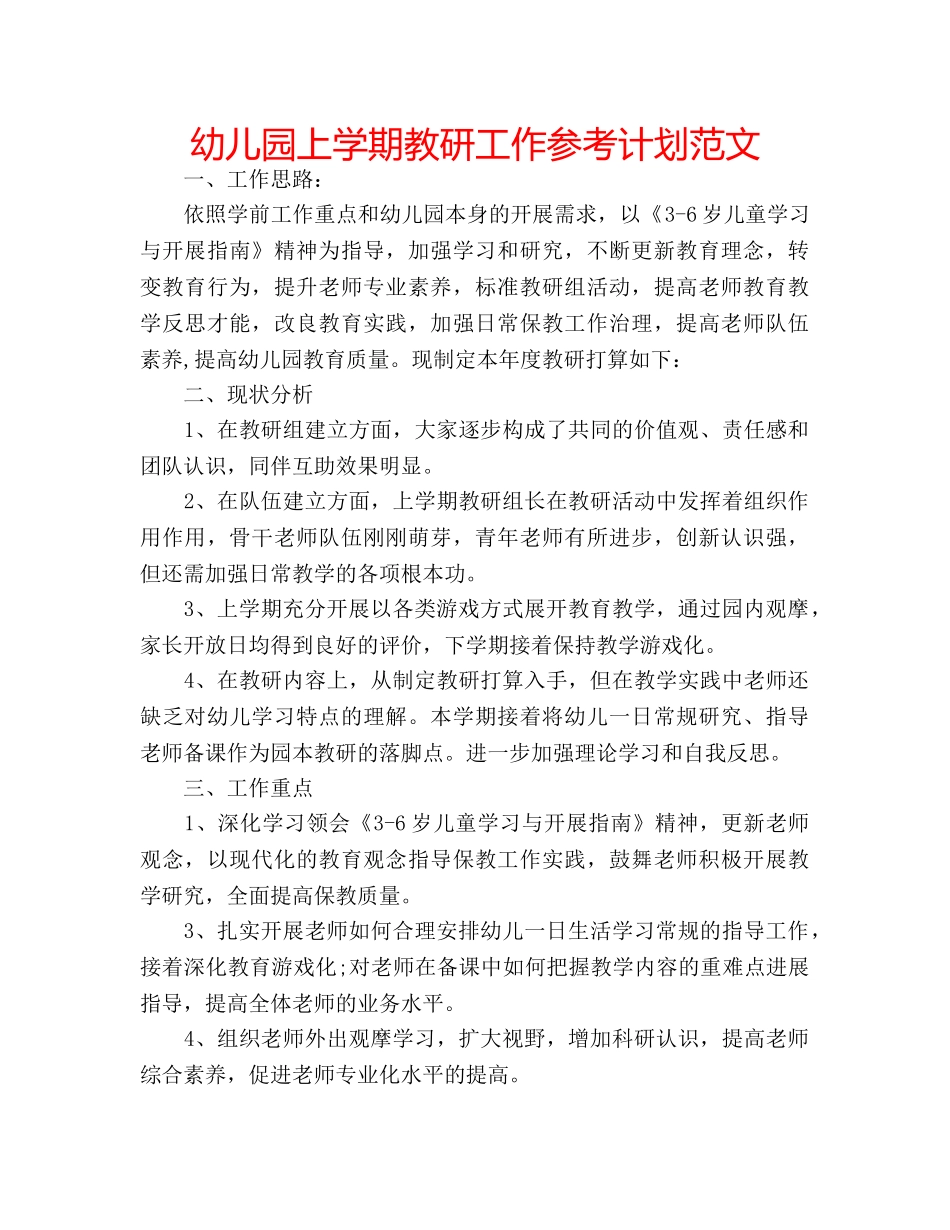 幼儿园上学期教研工作参考计划范文

一、工作思路：

依照学前工作重点和幼儿园本身的开展需求，以《3-6 岁儿童学习与开展指南》精神为指导，加强学习和研究，不断更新教育理念，转变教育行为，提升老师专业素养，标准教研组活动，提高老师教育教学反思才能，改良教育实践，加强日常保教工作治理，提高老师队伍素养,提高幼儿园教育质量。现制定本年度教研打算如下：

二、现状分析

1、在教研组建立方面，大家逐步构成了共同的价值观、责任感和团队认识，同伴互助效果明显。

2、在队伍建立方面，上学期教研组长在教研活动中发挥着组织作用作用，骨干老师队伍刚刚萌芽，青年老师有所进步，创新认识强，但还需加强日常教学的各项根本功。

3、上学期充分开展以各类游戏方式展开教育教学，通过园内观摩，家长开放日均得到良好的评价，下学期接着保持教学游戏化。

4、在教研内容上，从制定教研打算入手，但在教学实践中老师还缺乏对幼儿学习特点的理解。本学期接着将幼儿一日常规研究、指导老师备课作为园本教研的落脚点。进一步加强理论学习和自我反思。

三、工作重点

1、深化学习领会《3-6 岁儿童学习与开展指南》精神，更新老师观念，以现代化的教育观念指导保教工作实践，鼓舞老师积极开展教学研究，全面提高保教质量。

3、扎实开展老师如何合理安排幼儿一日生活学习常规的指导工作，接着深化教育游戏化;对老师在备课中如何把握教学内容的重难点进展指导，提高全体老师的业务水平。

4、组织老师外出观摩学习，扩大视野，增加科研认识，提高老师综合素养，促进老师专业化水平的提高。